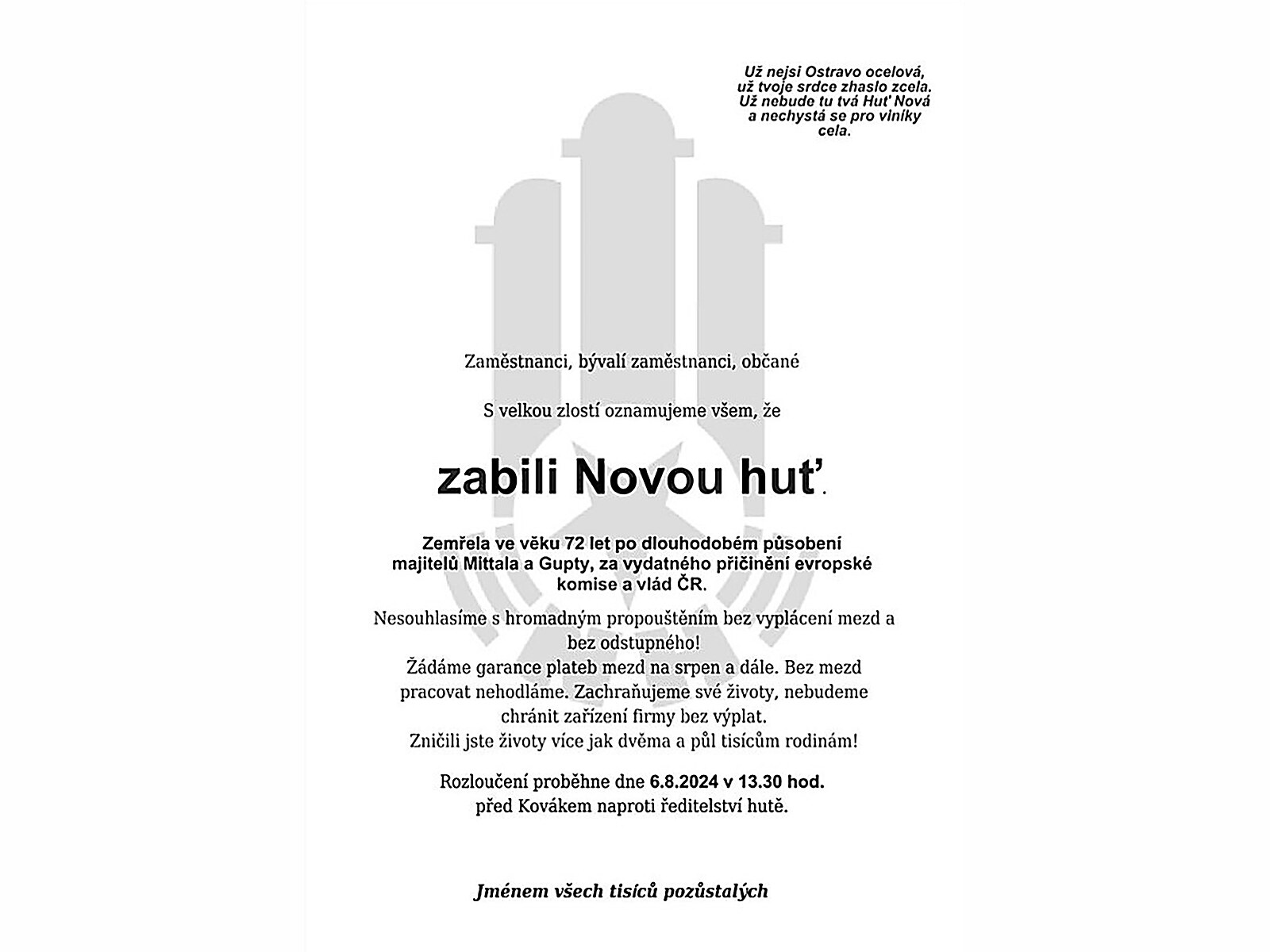 Už nejsi Ostravo ocelová,
už tvoje srdce zhaslo zcela.
Už nebude tu tvá Huť Nová
a nechystá se pro viníky
cela.

Zaměstnanci, bývalí zaměstnanci, občané

S velkou zlostí oznamujeme všem, že

zabili Novou huť.

Zemřela ve věku 72 let po dlouhodobém působení majitelů Mittala a Gupty, za vydatného přičinění evropské komise a vlád ČR.

Nesouhlasíme s hromadným propouštěním bez vyplácení mezd a bez odstupného!
Žádáme garance plateb mezd na srpen a dále. Bez mezd pracovat nehodláme. Zachraňujeme své životy, nebudeme chránit zařízení firmy bez výplat.
Zničili jste životy více jak dvěma a půl tisícům rodinám!

Rozloučení proběhne dne 6.8.2024 v 13.30 hod.
před Kovákem naproti ředitelství hutě.

Jménem všech tisíců pozůstalých